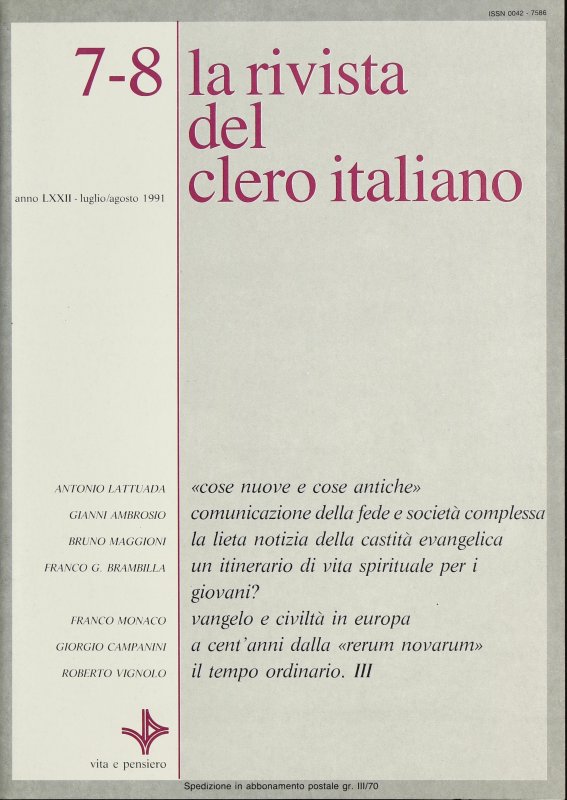 ISSN 0042 - 7586

7-8 la rivista del clero italiano

anno LXXII - luglio/agosto 1991

ANTONIO LATTUADA «cose nuove e cose antiche»

GIANNI AMBROSIO comunicazione della fede e società complessa

BRUNO MAGGIONI la lieta notizia della castità evangelica

FRANCO G. BRAMBILLA un itinerario di vita spirituale per i giovani?

FRANCO MONACO vangelo e civiltà in europa

GIORGIO CAMPANINI a cent'anni dalla «rerum novarum»

ROBERTO VIGNOLO il tempo ordinario. III

vita e pensiero

Spedizione in abbonamento postale gr. III/70